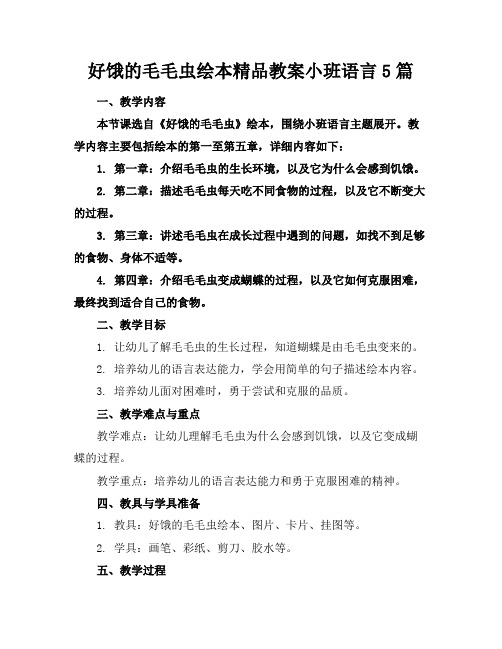 好饿的毛毛虫绘本精品教案小班语言5篇

一、教学内容

本节课选自《好饿的毛毛虫》绘本，围绕小班语言主题展开。教学内容主要包括绘本的第一至第五章，详细内容如下：

1. 第一章：介绍毛毛虫的生长环境，以及它为什么会感到饥饿。

2. 第二章：描述毛毛虫每天吃不同食物的过程，以及它不断变大的过程。

3. 第三章：讲述毛毛虫在成长过程中遇到的问题，如找不到足够的食物、身体不适等。

4. 第四章：介绍毛毛虫变成蝴蝶的过程，以及它如何克服困难，最终找到适合自己的食物。

二、教学目标

1. 让幼儿了解毛毛虫的生长过程，知道蝴蝶是由毛毛虫变来的。

2. 培养幼儿的语言表达能力，学会用简单的句子描述绘本内容。

3. 培养幼儿面对困难时，勇于尝试和克服的品质。

三、教学难点与重点

教学难点：让幼儿理解毛毛虫为什么会感到饥饿，以及它变成蝴蝶的过程。

教学重点：培养幼儿的语言表达能力和勇于克服困难的精神。

四、教具与学具准备

1. 教具：好饿的毛毛虫绘本、图片、卡片、挂图等。

2. 学具：画笔、彩纸、剪刀、胶水等。

五、教学过程